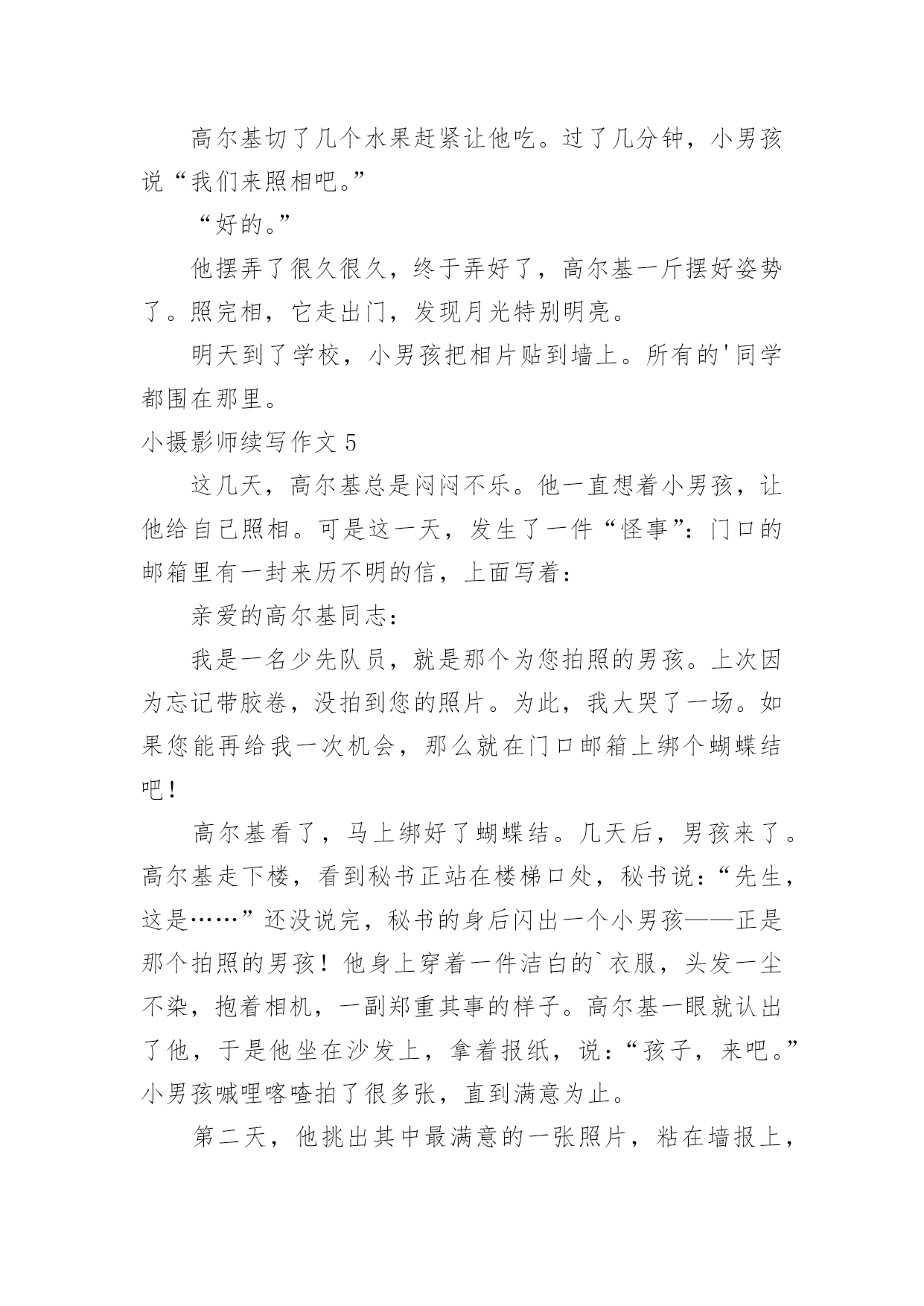 高尔基切了几个水果赶紧让他吃。过了几分钟，小男孩说“我们来照相吧。”

“好的。”

他摆弄了很久很久，终于弄好了，高尔基一斤摆好姿势了。照完相，它走出门，发现月光特别明亮。

明天到了学校，小男孩把相片贴到墙上。所有的'同学都围在那里。

小摄影师续写作文 5

这几天，高尔基总是闷闷不乐。他一直想着小男孩，让他给自己照相。可是这一天，发生了一件“怪事”：门口的邮箱里有一封来历不明的信，上面写着：

亲爱的高尔基同志：

我是一名少先队员，就是那个为您拍照的男孩。上次因为忘记带胶卷，没拍到您的照片。为此，我大哭了一场。如果您能再给我一次机会，那么就在门口邮箱上绑个蝴蝶结吧！

高尔基看了，马上绑好了蝴蝶结。几天后，男孩来了。高尔基走下楼，看到秘书正站在楼梯口处，秘书说：“先生，这是……”还没说完，秘书的身后闪出一个小男孩——正是那个拍照的男孩！他身上穿着一件洁白的`衣服，头发一尘不染，抱着相机，一副郑重其事的样子。高尔基一眼就认出了他，于是他坐在沙发上，拿着报纸，说：“孩子，来吧。”小男孩喊哩喀喳拍了很多张，直到满意为止。

第二天，他挑出其中最满意的一张照片，粘在墙报上，